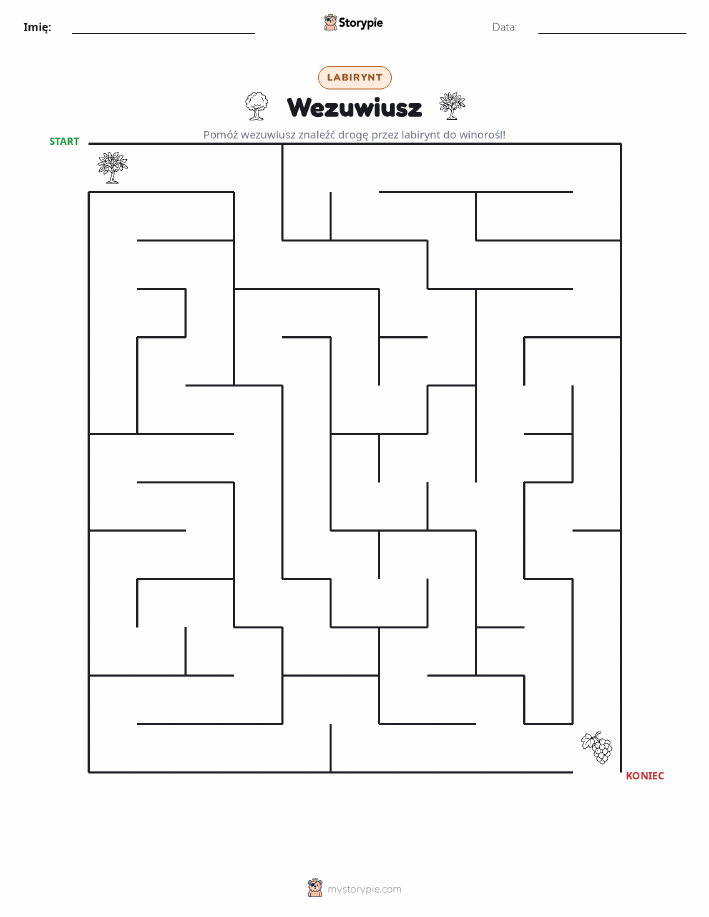 Imię:

Storypie

Data:

LABIRYNT

Wezuwiusz

Pomóż wezuwiusz znaleźć drogę przez labirynt do winorośl!

START

KONIEC

mystorypie.com